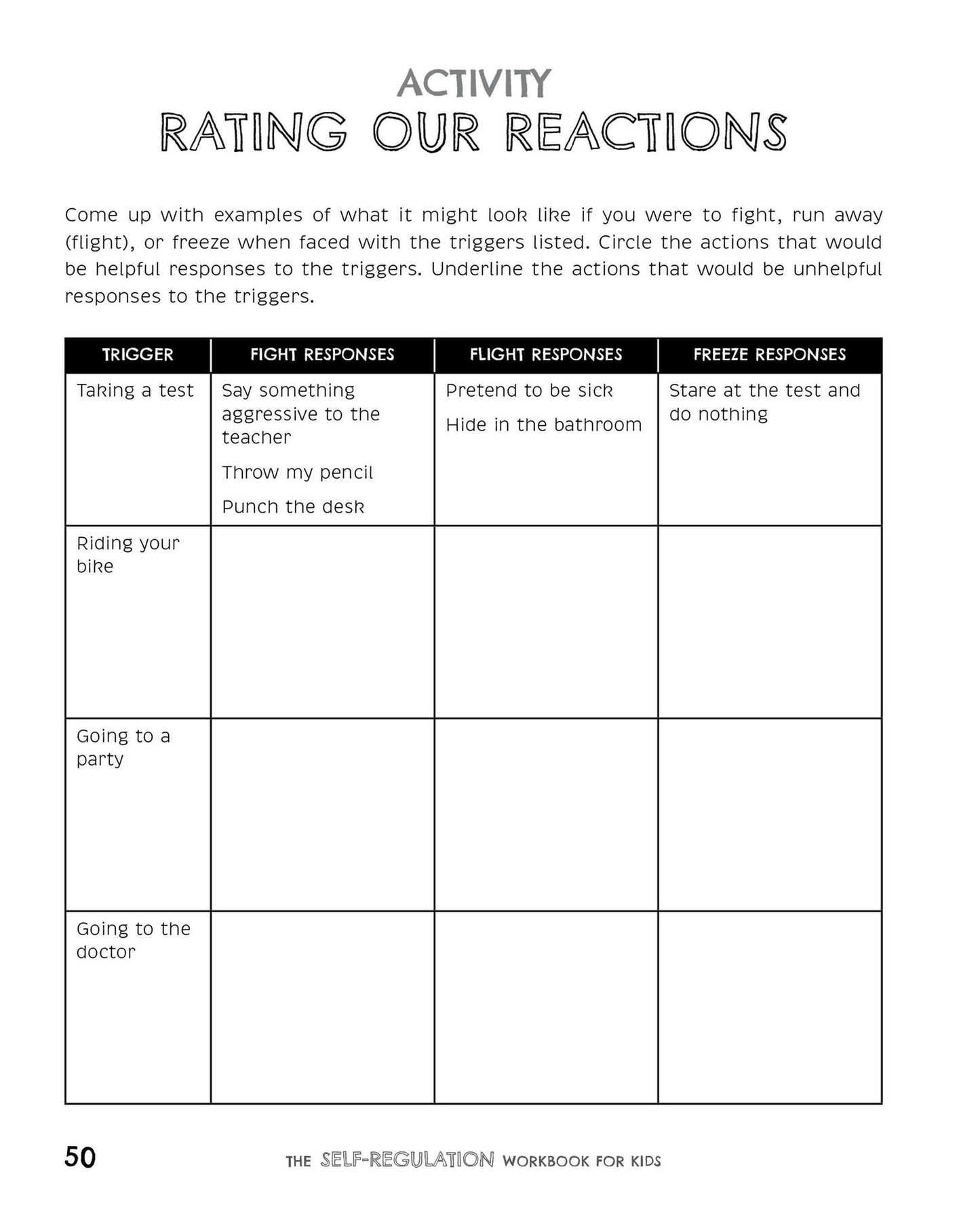 ACTIVITY
RATING OUR REACTIONS

Come up with examples of what it might look like if you were to fight, run away (flight), or freeze when faced with the triggers listed. Circle the actions that would be helpful responses to the triggers. Underline the actions that would be unhelpful responses to the triggers.

| TRIGGER | FIGHT RESPONSES | FLIGHT RESPONSES | FREEZE RESPONSES |
|---|---|---|---|
| Taking a test | Say something aggressive to the teacher Throw my pencil Punch the desk | Pretend to be sick Hide in the bathroom | Stare at the test and do nothing |
| Riding your bike | | | |
| Going to a party | | | |
| Going to the doctor | | | |

50 THE SELF-REGULATION WORKBOOK FOR KIDS